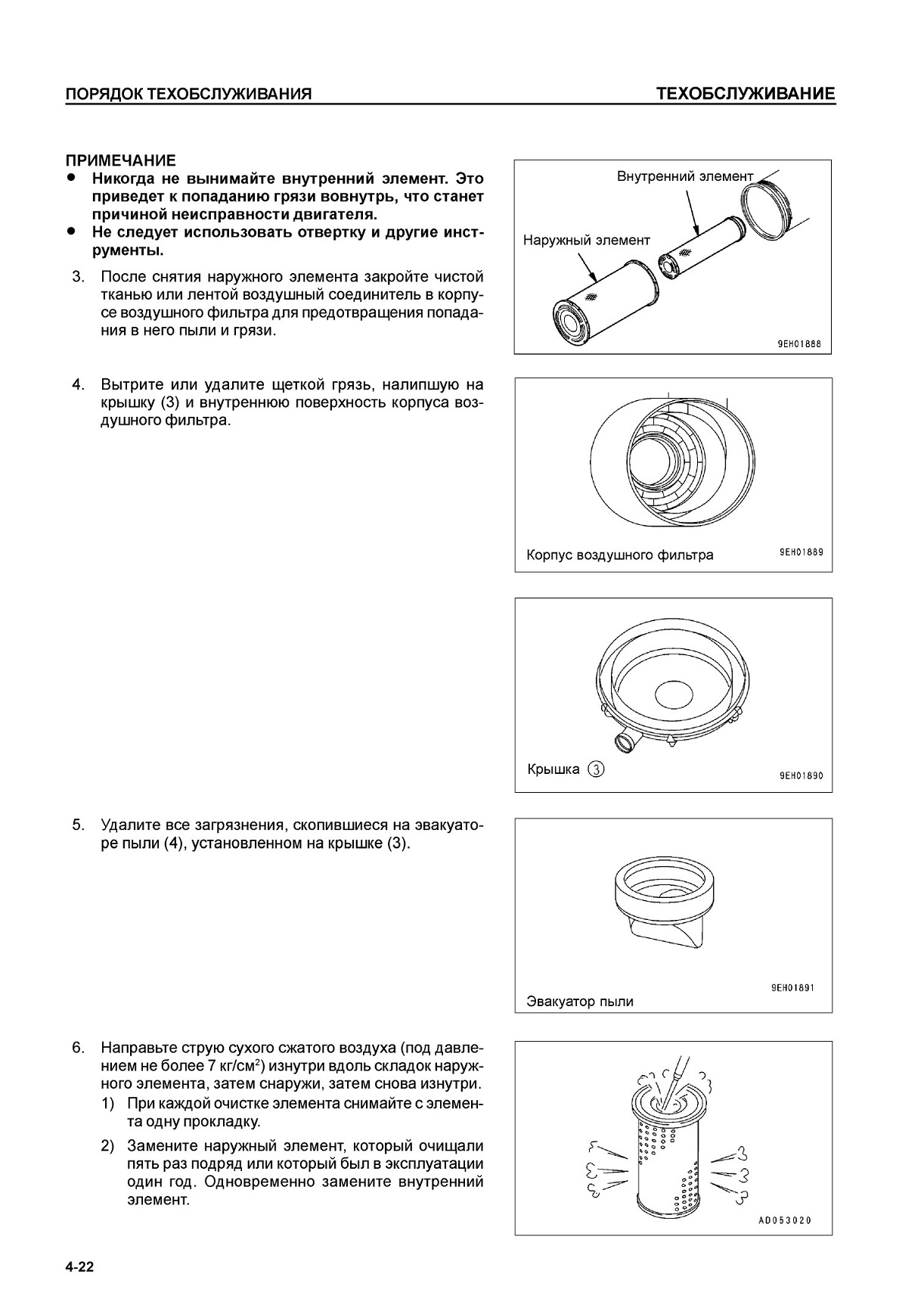 ПОРЯДОК ТЕХОБСЛУЖИВАНИЯ

ТЕХОБСЛУЖИВАНИЕ

ПРИМЕЧАНИЕ
● Никогда не вынимайте внутренний элемент. Это приведет к попаданию грязи вовнутрь, что станет причиной неисправности двигателя.
● Не следует использовать отвертку и другие инструменты.

3. После снятия наружного элемента закройте чистой тканью или лентой воздушный соединитель в корпусе воздушного фильтра для предотвращения попадания в него пыли и грязи.

Внутренний элемент

Наружный элемент

9EH01888

4. Вытрите или удалите щеткой грязь, налипшую на крышку (3) и внутреннюю поверхность корпуса воздушного фильтра.

Корпус воздушного фильтра

9EH01889

Крышка ③

9EH01890

5. Удалите все загрязнения, скопившиеся на эвакуаторе пыли (4), установленном на крышке (3).

9EH01891

Эвакуатор пыли

6. Направьте струю сухого сжатого воздуха (под давлением не более 7 кг/см$^2$) изнутри вдоль складок наружного элемента, затем снаружи, затем снова изнутри.
1) При каждой очистке элемента снимайте с элемента одну прокладку.
2) Замените наружный элемент, который очищали пять раз подряд или который был в эксплуатации один год. Одновременно замените внутренний элемент.

AD053020

4-22